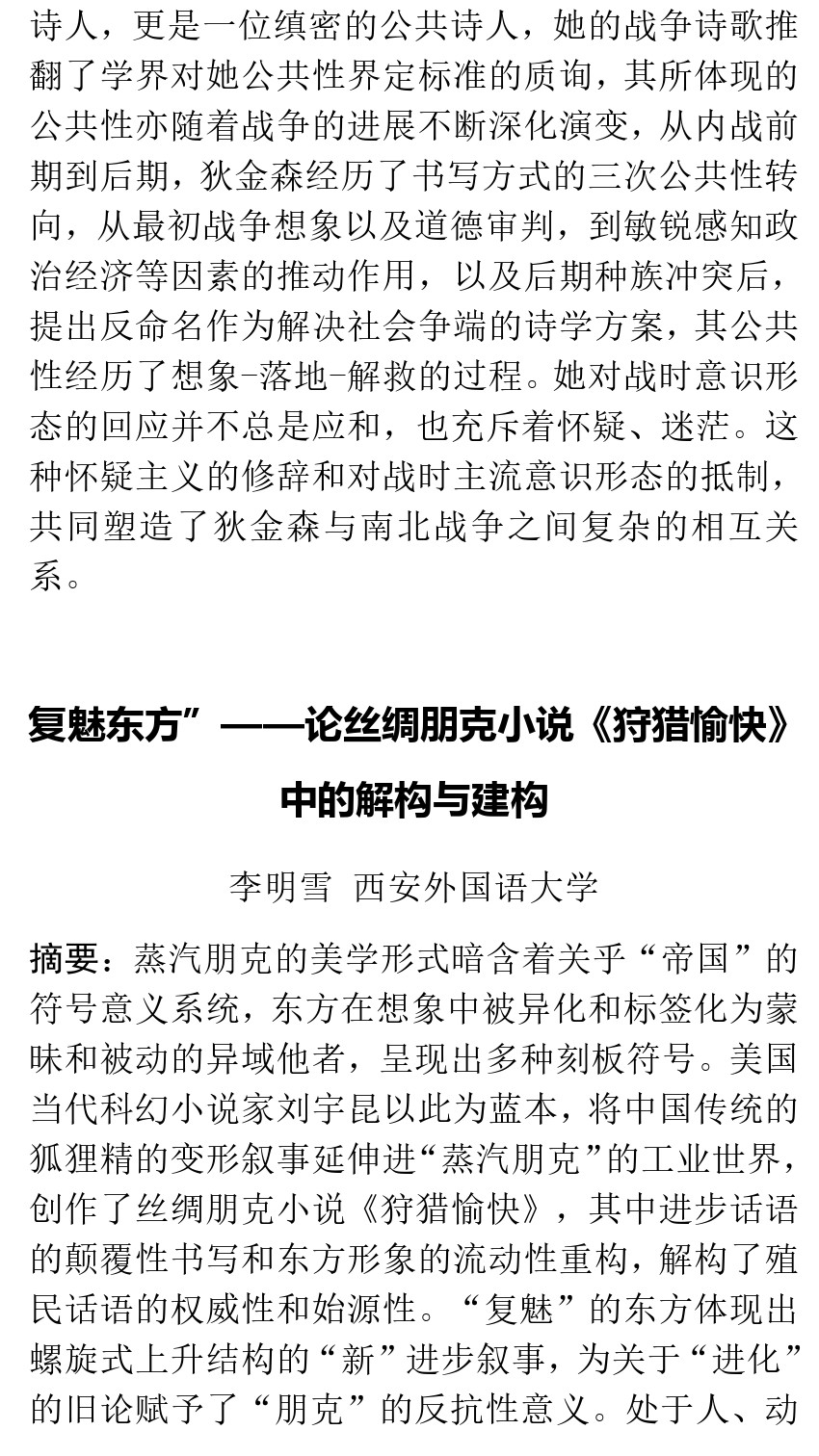 诗人，更是一位缜密的公共诗人，她的战争诗歌推翻了学界对她公共性界定标准的质询，其所体现的公共性亦随着战争的进展不断深化演变，从内战前期到后期，狄金森经历了书写方式的三次公共性转向，从最初战争想象以及道德审判，到敏锐感知政治经济等因素的推动作用，以及后期种族冲突后，提出反命名作为解决社会争端的诗学方案，其公共性经历了想象-落地-解救的过程。她对战时意识形态的回应并不总是应和，也充斥着怀疑、迷茫。这种怀疑主义的修辞和对战时主流意识形态的抵制，共同塑造了狄金森与南北战争之间复杂的相互关系。

复魅东方”——论丝绸朋克小说《狩猎愉快》中的解构与建构

李明雪 西安外国语大学

摘要：蒸汽朋克的美学形式暗含着关乎“帝国”的符号意义系统，东方在想象中被异化和标签化为蒙昧和被动的异域他者，呈现出多种刻板符号。美国当代科幻小说家刘宇昆以此为蓝本，将中国传统的狐狸精的变形叙事延伸进“蒸汽朋克”的工业世界，创作了丝绸朋克小说《狩猎愉快》，其中进步话语的颠覆性书写和东方形象的流动性重构，解构了殖民话语的权威性和始源性。“复魅”的东方体现出螺旋式上升结构的“新”进步叙事，为关于“进化”的旧论赋予了“朋克”的反抗性意义。处于人、动